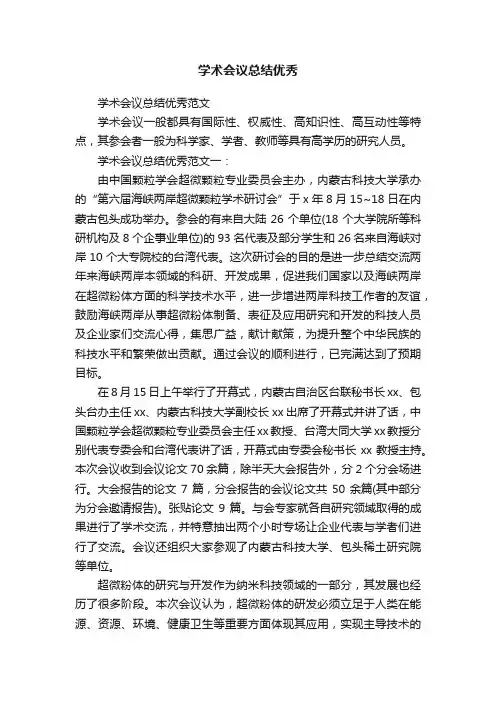 学术会议总结优秀

学术会议总结优秀范文

学术会议一般都具有国际性、权威性、高知识性、高互动性等特点，其参会者一般为科学家、学者、教师等具有高学历的研究人员。

学术会议总结优秀范文一：

由中国颗粒学会超微颗粒专业委员会主办，内蒙古科技大学承办的“第六届海峡两岸超微颗粒学术研讨会”于 x 年 8 月 15~18 日在内蒙古包头成功举办。参会的有来自大陆 26 个单位(18 个大学院所等科研机构及 8 个企事业单位)的 93 名代表及部分学生和 26 名来自海峡对岸 10 个大专院校的台湾代表。这次研讨会的目的是进一步总结交流两年来海峡两岸本领域的科研、开发成果，促进我们国家以及海峡两岸在超微粉体方面的科学技术水平，进一步增进两岸科技工作者的友谊，鼓励海峡两岸从事超微粉体制备、表征及应用研究和开发的科技人员及企业家们交流心得，集思广益，献计献策，为提升整个中华民族的科技水平和繁荣做出贡献。通过会议的顺利进行，已完满达到了预期目标。

在 8 月 15 日上午举行了开幕式，内蒙古自治区台联秘书长 xx、包头台办主任 xx、内蒙古科技大学副校长 xx 出席了开幕式并讲了话，中国颗粒学会超微颗粒专业委员会主任 xx 教授、台湾大同大学 xx 教授分别代表专委会和台湾代表讲了话，开幕式由专委会秘书长 xx 教授主持。本次会议收到会议论文 70 余篇，除半天大会报告外，分 2 个分会场进行。大会报告的论文 7 篇，分会报告的会议论文共 50 余篇(其中部分为分会邀请报告)。张贴论文 9 篇。与会专家就各自研究领域取得的成果进行了学术交流，并特意抽出两个小时专场让企业代表与学者们进行了交流。会议还组织大家参观了内蒙古科技大学、包头稀土研究院等单位。

超微粉体的研究与开发作为纳米科技领域的一部分，其发展也经历了很多阶段。本次会议认为，超微粉体的研发必须立足于人类在能源、资源、环境、健康卫生等重要方面体现其应用，实现主导技术的